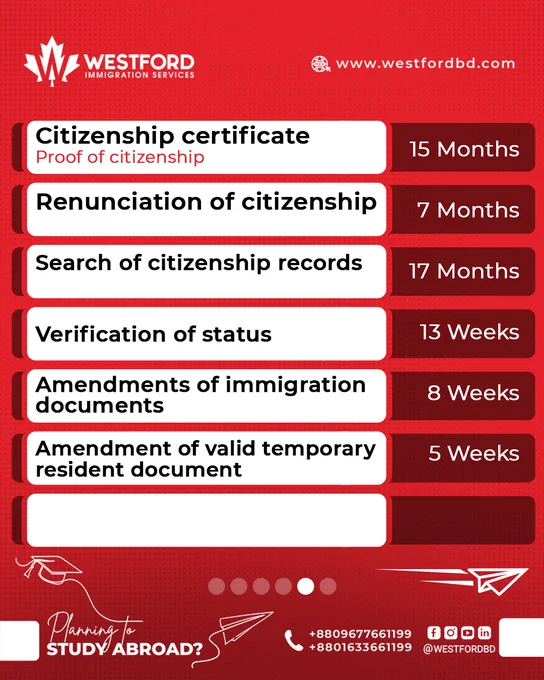 WESTFORD
IMMIGRATION SERVICES

www.westfordbd.com

Citizenship certificate
Proof of citizenship
15 Months

Renunciation of citizenship
7 Months

Search of citizenship records
17 Months

Verification of status
13 Weeks

Amendments of immigration documents
8 Weeks

Amendment of valid temporary resident document
5 Weeks

Planning to
STUDY ABROAD?

+8809677661199
+8801633661199

@WESTFORDBD